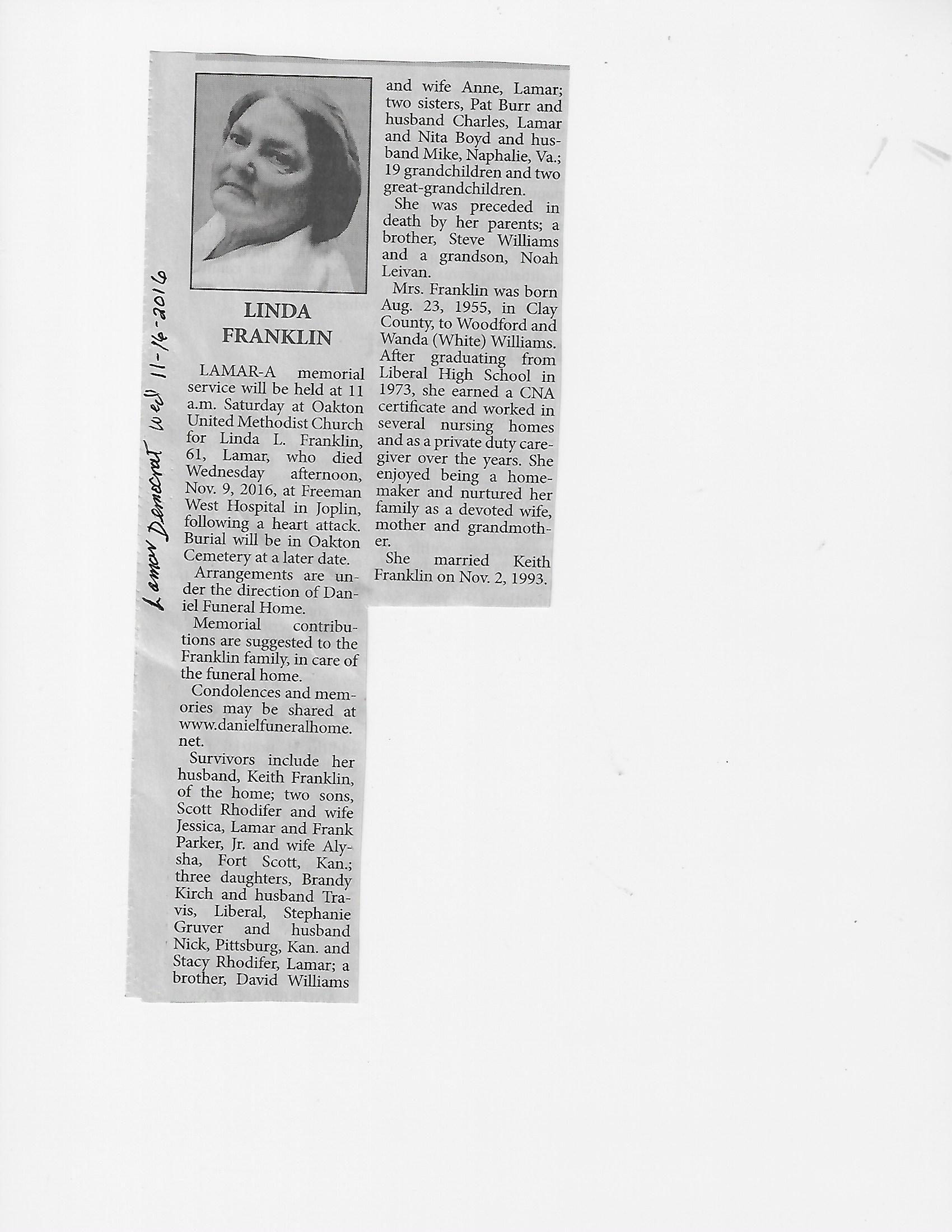 Lamar Democrat Wed 11-16-2016

LINDA FRANKLIN

LAMAR-A memorial service will be held at 11 a.m. Saturday at Oakton United Methodist Church for Linda L. Franklin, 61, Lamar, who died Wednesday afternoon, Nov. 9, 2016, at Freeman West Hospital in Joplin, following a heart attack. Burial will be in Oakton Cemetery at a later date.

Arrangements are under the direction of Daniel Funeral Home.

Memorial contributions are suggested to the Franklin family, in care of the funeral home.

Condolences and memories may be shared at www.danielfuneralhome.net.

Survivors include her husband, Keith Franklin, of the home; two sons, Scott Rhodifer and wife Jessica, Lamar and Frank Parker, Jr. and wife Alysha, Fort Scott, Kan.; three daughters, Brandy Kirch and husband Travis, Liberal, Stephanie Gruver and husband Nick, Pittsburg, Kan. and Stacy Rhodifer, Lamar; a brother, David Williams and wife Anne, Lamar; two sisters, Pat Burr and husband Charles, Lamar and Nita Boyd and husband Mike, Naphalie, Va.; 19 grandchildren and two great-grandchildren.

She was preceded in death by her parents; a brother, Steve Williams and a grandson, Noah Leivan.

Mrs. Franklin was born Aug. 23, 1955, in Clay County, to Woodford and Wanda (White) Williams. After graduating from Liberal High School in 1973, she earned a CNA certificate and worked in several nursing homes and as a private duty caregiver over the years. She enjoyed being a homemaker and nurtured her family as a devoted wife, mother and grandmother.

She married Keith Franklin on Nov. 2, 1993.